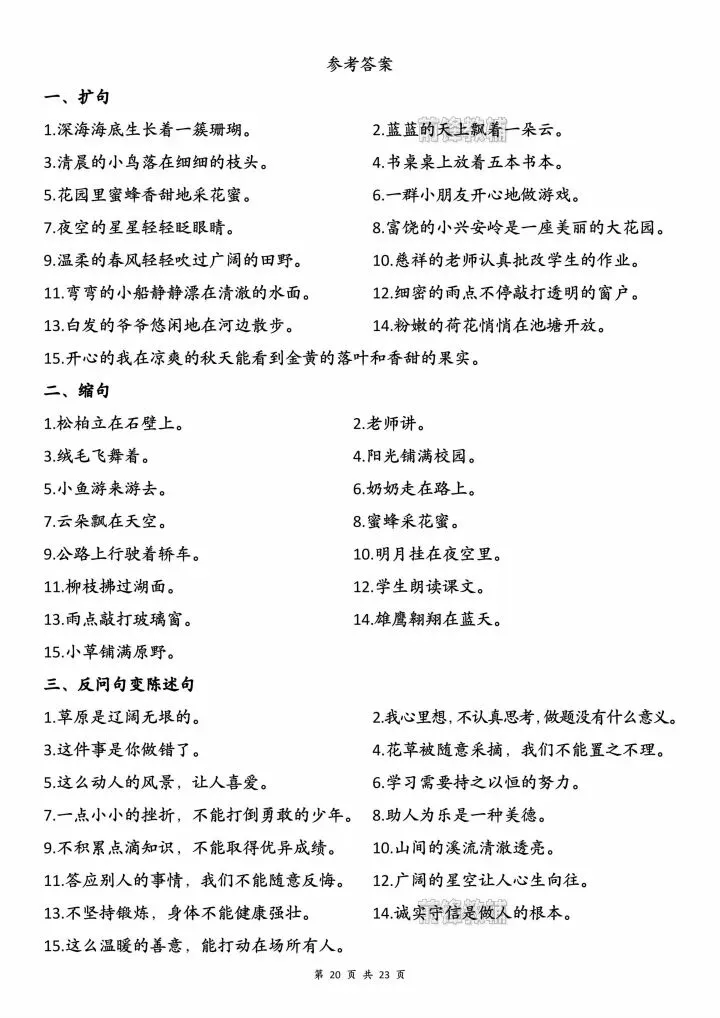 参考答案

一、扩句

1.深海海底生长着一簇珊瑚。

2.蓝蓝的天上飘着一朵云。

3.清晨的小鸟落在细细的枝头。

4.书桌桌上放着五本书本。

5.花园里蜜蜂香甜地采花蜜。

6.一群小朋友开心地做游戏。

7.夜空的星星轻轻眨眼睛。

8.富饶的小兴安岭是一座美丽的大花园。

9.温柔的春风轻轻吹过广阔的田野。

10.慈祥的老师认真批改学生的作业。

11.弯弯的小船静静漂在清澈的水面。

12.细密的雨点不停敲打透明的窗户。

13.白发的爷爷悠闲地在河边散步。

14.粉嫩的荷花悄悄在池塘开放。

15.开心的我在凉爽的秋天能看到金黄的落叶和香甜的果实。

二、缩句

1.松柏立在石壁上。

2.老师讲。

3.绒毛飞舞着。

4.阳光铺满校园。

5.小鱼游来游去。

6.奶奶走在路上。

7.云朵飘在天空。

8.蜜蜂采花蜜。

9.公路上行驶着轿车。

10.明月挂在夜空里。

11.柳枝拂过湖面。

12.学生朗读课文。

13.雨点敲打玻璃窗。

14.雄鹰翱翔在蓝天。

15.小草铺满原野。

三、反问句变陈述句

1.草原是辽阔无垠的。

2.我心里想，不认真思考，做题没有什么意义。

3.这件事是你做错了。

4.花草被随意采摘，我们不能置之不理。

5.这么动人的风景，让人喜爱。

6.学习需要持之以恒的努力。

7.一点小小的挫折，不能打倒勇敢的少年。

8.助人为乐是一种美德。

9.不积累点滴知识，不能取得优异成绩。

10.山间的溪流清澈透亮。

11.答应别人的事情，我们不能随意反悔。

12.广阔的星空让人心生向往。

13.不坚持锻炼，身体不能健康强壮。

14.诚实守信是做人的根本。

15.这么温暖的善意，能打动在场所有人。

第 20 页 共 23 页